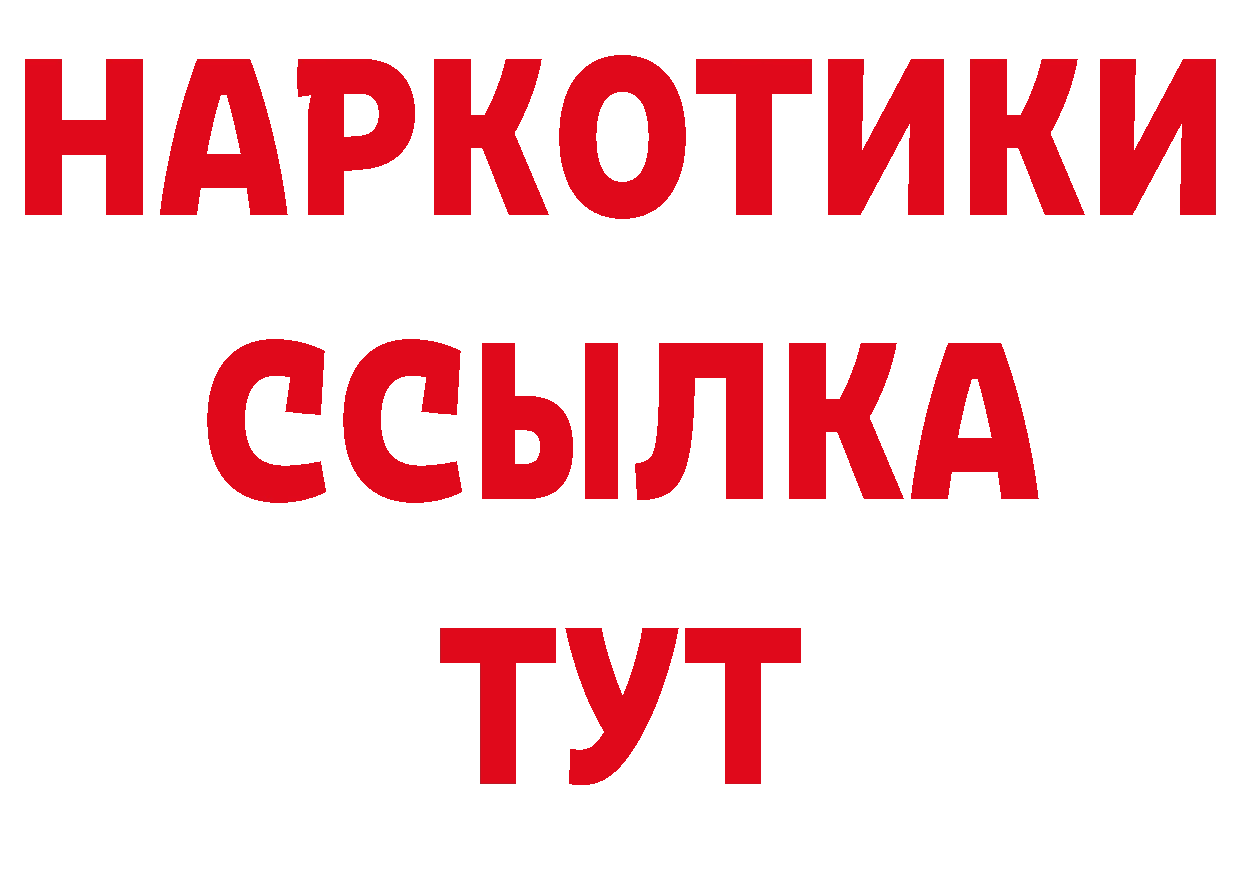 НАРКОТИКИ ССЫЛКА ТУТ